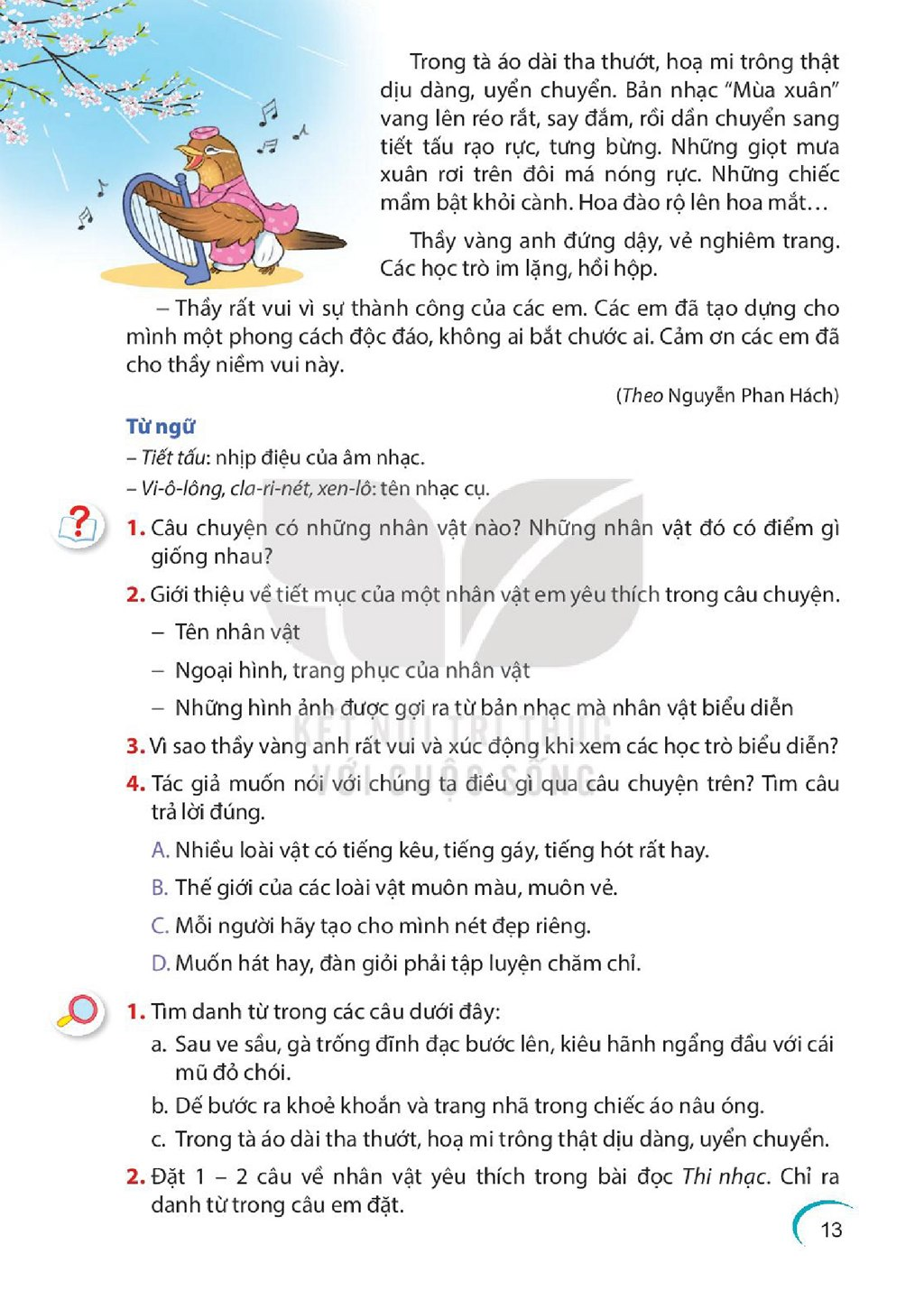 Trong tà áo dài tha thướt, hoạ mi trông thật dịu dàng, uyển chuyển. Bản nhạc "Mùa xuân" vang lên réo rắt, say đắm, rồi dần chuyển sang tiết tấu rạo rực, tưng bừng. Những giọt mưa xuân rơi trên đôi má nóng rực. Những chiếc mầm bật khỏi cành. Hoa đào rộ lên hoa mắt…

Thầy vàng anh đứng dậy, vẻ nghiêm trang. Các học trò im lặng, hồi hộp.

– Thầy rất vui vì sự thành công của các em. Các em đã tạo dựng cho mình một phong cách độc đáo, không ai bắt chước ai. Cảm ơn các em đã cho thầy niềm vui này.

(Theo Nguyễn Phan Hách)

Từ ngữ
– Tiết tấu: nhịp điệu của âm nhạc.
– Vi-ô-lông, cla-ri-nét, xen-lô: tên nhạc cụ.

1. Câu chuyện có những nhân vật nào? Những nhân vật đó có điểm gì giống nhau?

2. Giới thiệu về tiết mục của một nhân vật em yêu thích trong câu chuyện.
– Tên nhân vật
– Ngoại hình, trang phục của nhân vật
– Những hình ảnh được gợi ra từ bản nhạc mà nhân vật biểu diễn

3. Vì sao thầy vàng anh rất vui và xúc động khi xem các học trò biểu diễn?

4. Tác giả muốn nói với chúng ta điều gì qua câu chuyện trên? Tìm câu trả lời đúng.
A. Nhiều loài vật có tiếng kêu, tiếng gáy, tiếng hót rất hay.
B. Thế giới của các loài vật muôn màu, muôn vẻ.
C. Mỗi người hãy tạo cho mình nét đẹp riêng.
D. Muốn hát hay, đàn giỏi phải tập luyện chăm chỉ.

1. Tìm danh từ trong các câu dưới đây:
a. Sau ve sầu, gà trống đĩnh đạc bước lên, kiêu hãnh ngẩng đầu với cái mũ đỏ chói.
b. Dế bước ra khoẻ khoắn và trang nhã trong chiếc áo nâu óng.
c. Trong tà áo dài tha thướt, hoạ mi trông thật dịu dàng, uyển chuyển.

2. Đặt 1 – 2 câu về nhân vật yêu thích trong bài đọc Thi nhạc. Chỉ ra danh từ trong câu em đặt.

13

KẾT NỐI TRI THỨC VỚI CUỘC SỐNG